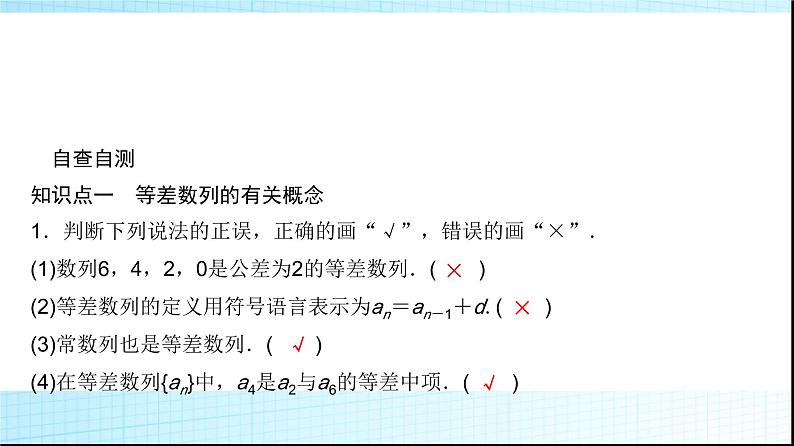 自查自测

知识点一　等差数列的有关概念

1．判断下列说法的正误，正确的画“√”，错误的画“×”．

(1)数列6，4，2，0是公差为2的等差数列．( × )

(2)等差数列的定义用符号语言表示为$a_n=a_{n-1}+d$. ( × )

(3)常数列也是等差数列．( √ )

(4)在等差数列$\{a_n\}$中，$a_4$是$a_2$与$a_6$的等差中项．( √ )